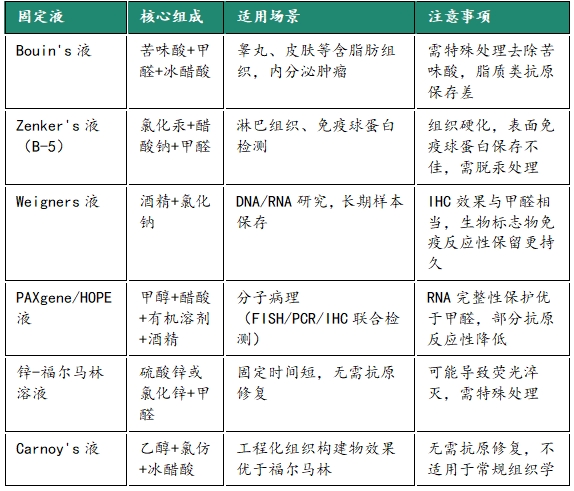 | 固定液 | 核心组成 | 适用场景 | 注意事项 |
|---|---|---|---|
| Bouin's 液 | 苦味酸+甲醛+冰醋酸 | 睾丸、皮肤等含脂肪组织，内分泌肿瘤 | 需特殊处理去除苦味酸，脂质类抗原保存差 |
| Zenker's 液（B-5） | 氯化汞+醋酸钠+甲醛 | 淋巴组织、免疫球蛋白检测 | 组织硬化，表面免疫球蛋白保存不佳，需脱汞处理 |
| Weigners 液 | 酒精+氯化钠 | DNA/RNA 研究，长期样本保存 | IHC 效果与甲醛相当，生物标志物免疫反应性保留更持久 |
| PAXgene/HOPE 液 | 甲醇+醋酸+有机溶剂+酒精 | 分子病理（FISH/PCR/IHC 联合检测） | RNA 完整性保护优于甲醛，部分抗原反应性降低 |
| 锌-福尔马林溶液 | 硫酸锌或氯化锌+甲醛 | 固定时间短，无需抗原修复 | 可能导致荧光淬灭，需特殊处理 |
| Carnoy's 液 | 乙醇+氯仿+冰醋酸 | 工程化组织构建物效果优于福尔马林 | 无需抗原修复，不适用于常规组织学 |